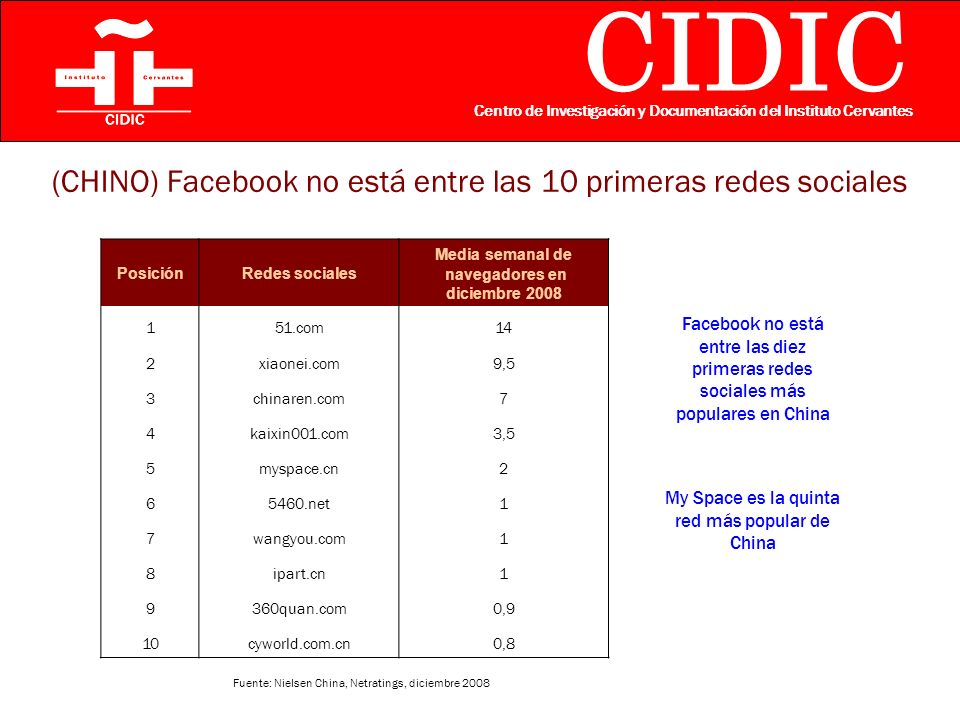 Instituto Cervantes
CIDIC

CIDIC
Centro de Investigación y Documentación del Instituto Cervantes

(CHINO) Facebook no está entre las 10 primeras redes sociales

| Posición | Redes sociales | Media semanal de navegadores en diciembre 2008 |
|---|---|---|
| 1 | 51.com | 14 |
| 2 | xiaonei.com | 9,5 |
| 3 | chinaren.com | 7 |
| 4 | kaixin001.com | 3,5 |
| 5 | myspace.cn | 2 |
| 6 | 5460.net | 1 |
| 7 | wangyou.com | 1 |
| 8 | ipart.cn | 1 |
| 9 | 360quan.com | 0,9 |
| 10 | cyworld.com.cn | 0,8 |

Fuente: Nielsen China, Netratings, diciembre 2008

Facebook no está entre las diez primeras redes sociales más populares en China

My Space es la quinta red más popular de China